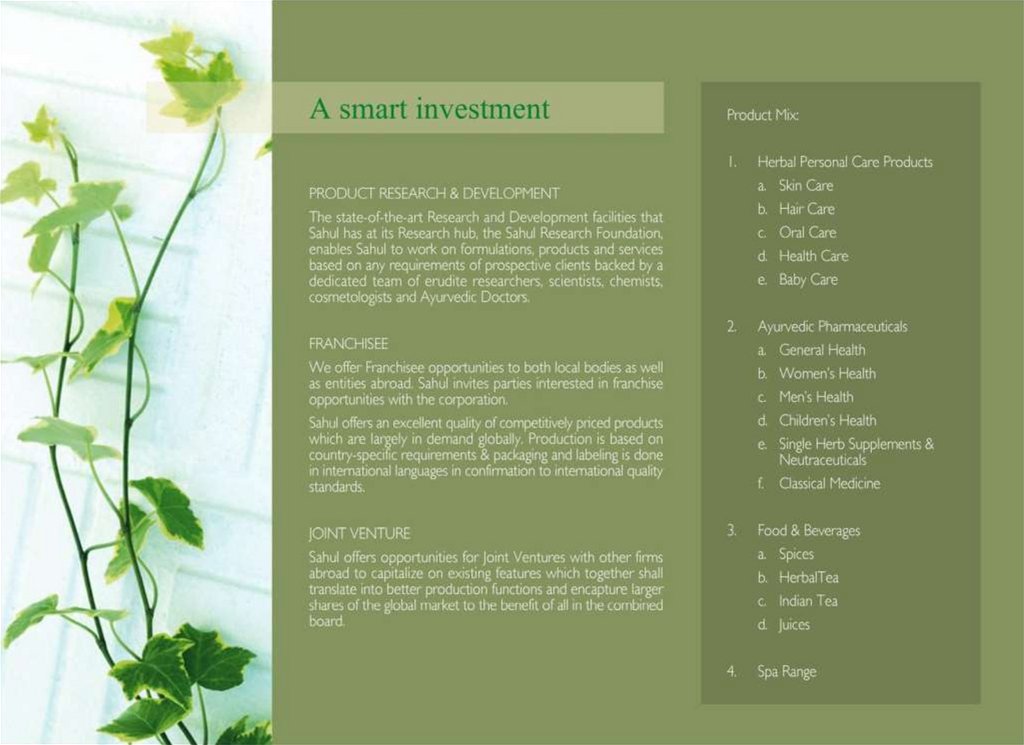 A smart investment

PRODUCT RESEARCH & DEVELOPMENT

The state-of-the-art Research and Development facilities that Sahul has at its Research hub, the Sahul Research Foundation, enables Sahul to work on formulations, products and services based on any requirements of prospective clients backed by a dedicated team of erudite researchers, scientists, chemists, cosmetologists and Ayurvedic Doctors.

FRANCHISEE

We offer Franchisee opportunities to both local bodies as well as entities abroad. Sahul invites parties interested in franchise opportunities with the corporation.

Sahul offers an excellent quality of competitively priced products which are largely in demand globally. Production is based on country-specific requirements & packaging and labeling is done in international languages in confirmation to international quality standards.

JOINT VENTURE

Sahul offers opportunities for Joint Ventures with other firms abroad to capitalize on existing features which together shall translate into better production functions and encapture larger shares of the global market to the benefit of all in the combined board.

Product Mix:

1. Herbal Personal Care Products
a. Skin Care
b. Hair Care
c. Oral Care
d. Health Care
e. Baby Care

2. Ayurvedic Pharmaceuticals
a. General Health
b. Women's Health
c. Men's Health
d. Children's Health
e. Single Herb Supplements & Neutraceuticals
f. Classical Medicine

3. Food & Beverages
a. Spices
b. HerbalTea
c. Indian Tea
d. Juices

4. Spa Range